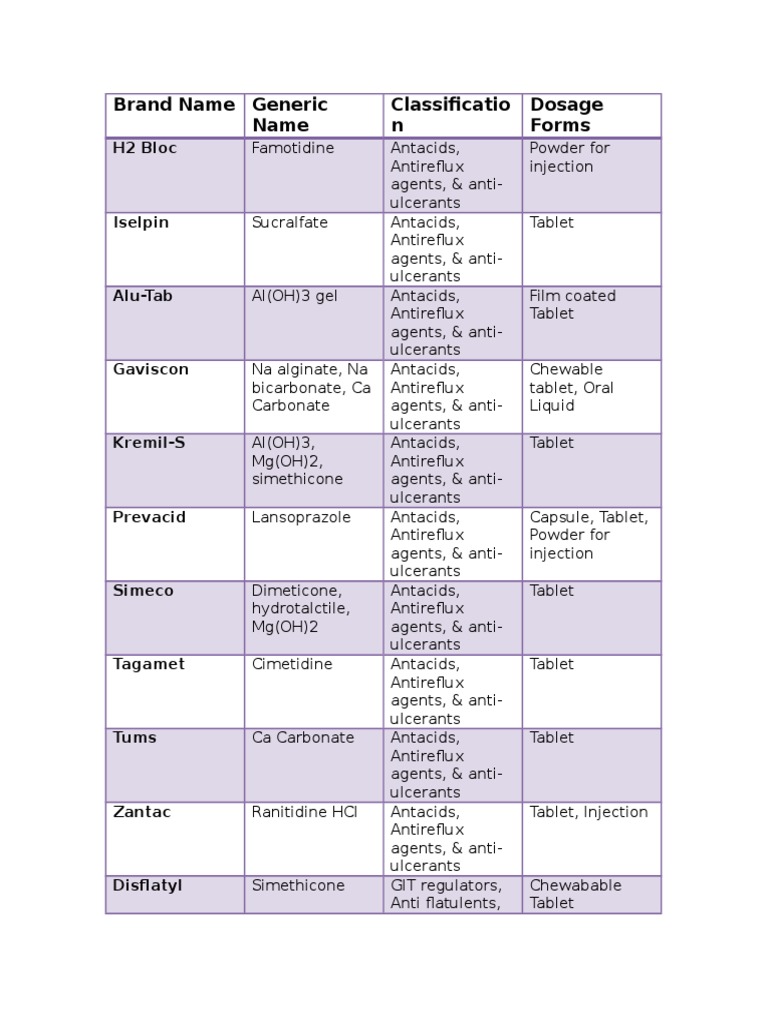 | Brand Name | Generic Name | Classification | Dosage Forms |
|---|---|---|---|
| H2 Bloc | Famotidine | Antacids, Antireflux agents, & anti-ulcerants | Powder for injection |
| Iselpin | Sucralfate | Antacids, Antireflux agents, & anti-ulcerants | Tablet |
| Alu-Tab | Al(OH)3 gel | Antacids, Antireflux agents, & anti-ulcerants | Film coated Tablet |
| Gaviscon | Na alginate, Na bicarbonate, Ca Carbonate | Antacids, Antireflux agents, & anti-ulcerants | Chewable tablet, Oral Liquid |
| Kremil-S | Al(OH)3, Mg(OH)2, simethicone | Antacids, Antireflux agents, & anti-ulcerants | Tablet |
| Prevacid | Lansoprazole | Antacids, Antireflux agents, & anti-ulcerants | Capsule, Tablet, Powder for injection |
| Simeco | Dimeticone, hydrotalctile, Mg(OH)2 | Antacids, Antireflux agents, & anti-ulcerants | Tablet |
| Tagamet | Cimetidine | Antacids, Antireflux agents, & anti-ulcerants | Tablet |
| Tums | Ca Carbonate | Antacids, Antireflux agents, & anti-ulcerants | Tablet |
| Zantac | Ranitidine HCl | Antacids, Antireflux agents, & anti-ulcerants | Tablet, Injection |
| Disflatyl | Simethicone | GIT regulators, Anti flatulents, | Chewabable Tablet |